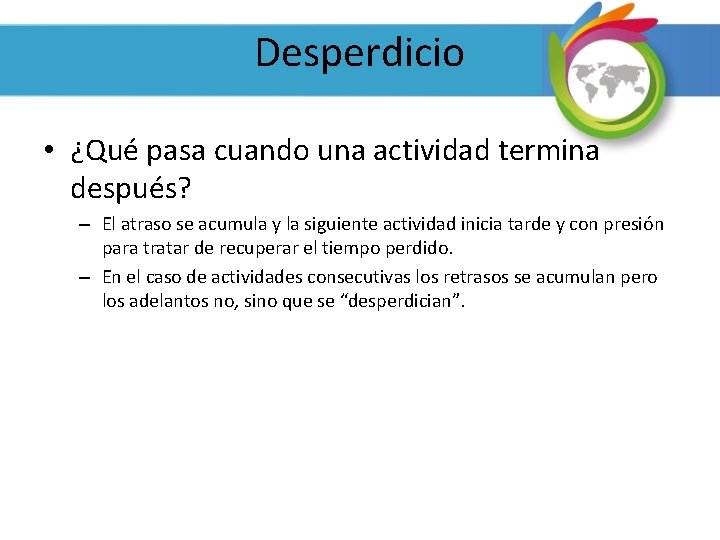 Desperdicio

• ¿Qué pasa cuando una actividad termina después?

– El atraso se acumula y la siguiente actividad inicia tarde y con presión para tratar de recuperar el tiempo perdido.

– En el caso de actividades consecutivas los retrasos se acumulan pero los adelantos no, sino que se “desperdician”.